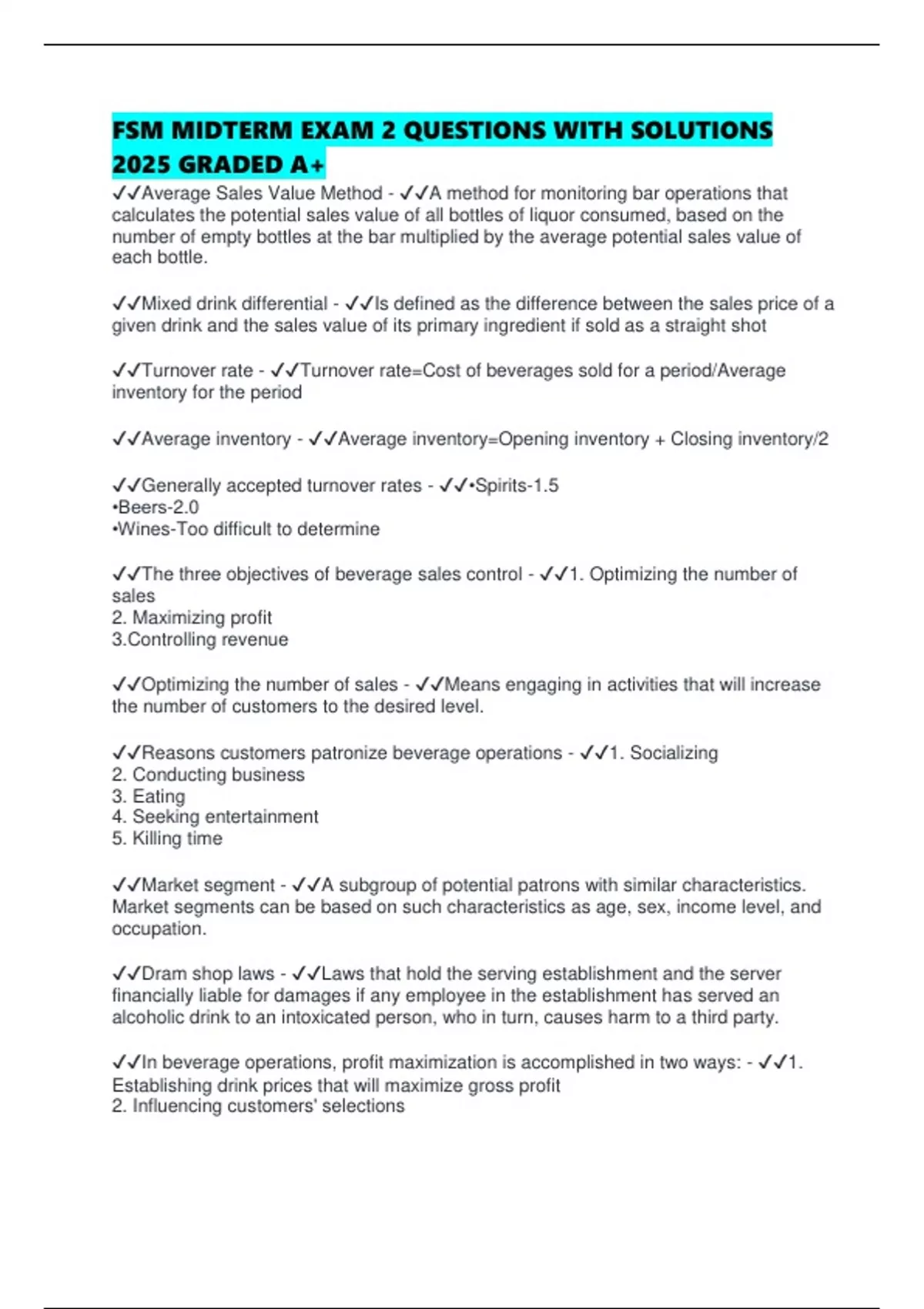 FSM MIDTERM EXAM 2 QUESTIONS WITH SOLUTIONS 2025 GRADED A+

✓✓Average Sales Value Method - ✓✓A method for monitoring bar operations that calculates the potential sales value of all bottles of liquor consumed, based on the number of empty bottles at the bar multiplied by the average potential sales value of each bottle.

✓✓Mixed drink differential - ✓✓Is defined as the difference between the sales price of a given drink and the sales value of its primary ingredient if sold as a straight shot

✓✓Turnover rate - ✓✓Turnover rate=Cost of beverages sold for a period/Average inventory for the period

✓✓Average inventory - ✓✓Average inventory=Opening inventory + Closing inventory/2

✓✓Generally accepted turnover rates - ✓✓•Spirits-1.5
•Beers-2.0
•Wines-Too difficult to determine

✓✓The three objectives of beverage sales control - ✓✓1. Optimizing the number of sales
2. Maximizing profit
3.Controlling revenue

✓✓Optimizing the number of sales - ✓✓Means engaging in activities that will increase the number of customers to the desired level.

✓✓Reasons customers patronize beverage operations - ✓✓1. Socializing
2. Conducting business
3. Eating
4. Seeking entertainment
5. Killing time

✓✓Market segment - ✓✓A subgroup of potential patrons with similar characteristics. Market segments can be based on such characteristics as age, sex, income level, and occupation.

✓✓Dram shop laws - ✓✓Laws that hold the serving establishment and the server financially liable for damages if any employee in the establishment has served an alcoholic drink to an intoxicated person, who in turn, causes harm to a third party.

✓✓In beverage operations, profit maximization is accomplished in two ways: - ✓✓1. Establishing drink prices that will maximize gross profit
2. Influencing customers' selections